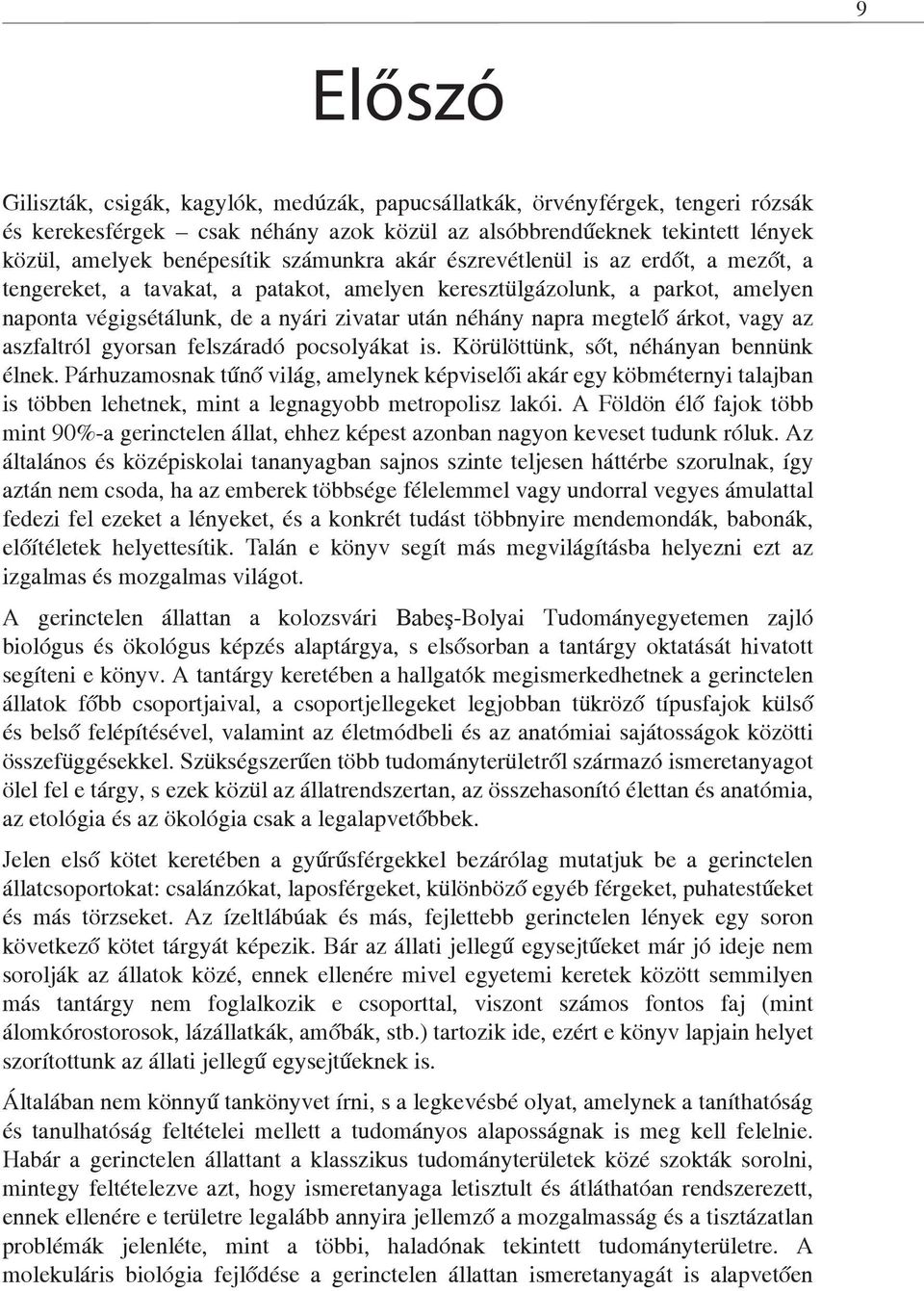 9

Előszó

Giliszták, csigák, kagylók, medúzák, papucsállatkák, örvényférgek, tengeri rózsák és kerekesférgek – csak néhány azok közül az alsóbbrendűeknek tekintett lények közül, amelyek benépesítik számunkra akár észrevétlenül is az erdőt, a mezőt, a tengereket, a tavakat, a patakot, amelyen keresztülgázolunk, a parkot, amelyen naponta végigsétálunk, de a nyári zivatar után néhány napra megtelő árkot, vagy az aszfaltról gyorsan felszáradó pocsolyákat is. Körülöttünk, sőt, néhányan bennünk élnek. Párhuzamosnak tűnő világ, amelynek képviselői akár egy köbméternyi talajban is többen lehetnek, mint a legnagyobb metropolisz lakói. A Földön élő fajok több mint 90%-a gerinctelen állat, ehhez képest azonban nagyon keveset tudunk róluk. Az általános és középiskolai tananyagban sajnos szinte teljesen háttérbe szorulnak, így aztán nem csoda, ha az emberek többsége félelemmel vagy undorral vegyes ámulattal fedezi fel ezeket a lényeket, és a konkrét tudást többnyire mendemondák, babonák, előítéletek helyettesítik. Talán e könyv segít más megvilágításba helyezni ezt az izgalmas és mozgalmas világot.

A gerinctelen állattan a kolozsvári Babeş-Bolyai Tudományegyetemen zajló biológus és ökológus képzés alaptárgya, s elsősorban a tantárgy oktatását hivatott segíteni e könyv. A tantárgy keretében a hallgatók megismerkedhetnek a gerinctelen állatok főbb csoportjaival, a csoportjellegeket legjobban tükröző típusfajok külső és belső felépítésével, valamint az életmódbeli és az anatómiai sajátosságok közötti összefüggésekkel. Szükségszerűen több tudományterületről származó ismeretanyagot ölel fel e tárgy, s ezek közül az állatrendszertan, az összehasonító élettan és anatómia, az etológia és az ökológia csak a legalapvetőbbek.

Jelen első kötet keretében a gyűrűsférgekkel bezárólag mutatjuk be a gerinctelen állatcsoportokat: csalánzókat, laposférgeket, különböző egyéb férgeket, puhatestűeket és más törzseket. Az ízeltlábúak és más, fejlettebb gerinctelen lények egy soron következő kötet tárgyát képezik. Bár az állati jellegű egysejtűeket már jó ideje nem sorolják az állatok közé, ennek ellenére mivel egyetemi keretek között semmilyen más tantárgy nem foglalkozik e csoporttal, viszont számos fontos faj (mint álomkórostorosok, lázállatkák, amőbák, stb.) tartozik ide, ezért e könyv lapjain helyet szorítottunk az állati jellegű egysejtűeknek is.

Általában nem könnyű tankönyvet írni, s a legkevésbé olyat, amelynek a taníthatóság és tanulhatóság feltételei mellett a tudományos alaposságnak is meg kell felelnie. Habár a gerinctelen állattant a klasszikus tudományterületek közé szokták sorolni, mintegy feltételezve azt, hogy ismeretanyaga letisztult és átláthatóan rendszerezett, ennek ellenére e területre legalább annyira jellemző a mozgalmasság és a tisztázatlan problémák jelenléte, mint a többi, haladónak tekintett tudományterületre. A molekuláris biológia fejlődése a gerinctelen állattan ismeretanyagát is alapvetően